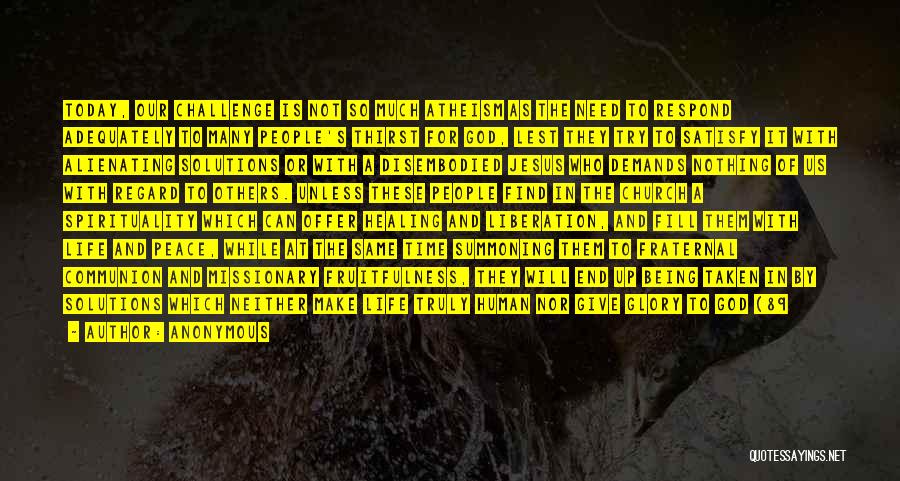 TODAY, OUR CHALLENGE IS NOT SO MUCH ATHEISM AS THE NEED TO RESPOND ADEQUATELY TO MANY PEOPLE'S THIRST FOR GOD, LEST THEY TRY TO SATISFY IT WITH ALIENATING SOLUTIONS OR WITH A DISEMBODIED JESUS WHO DEMANDS NOTHING OF US WITH REGARD TO OTHERS. UNLESS THESE PEOPLE FIND IN THE CHURCH A SPIRITUALITY WHICH CAN OFFER HEALING AND LIBERATION, AND FILL THEM WITH LIFE AND PEACE, WHILE AT THE SAME TIME SUMMONING THEM TO FRATERNAL COMMUNION AND MISSIONARY FRUITFULNESS, THEY WILL END UP BEING TAKEN IN BY SOLUTIONS WHICH NEITHER MAKE LIFE TRULY HUMAN NOR GIVE GLORY TO GOD (89

- AUTHOR: ANONYMOUS

QUOTESSAYINGS.NET